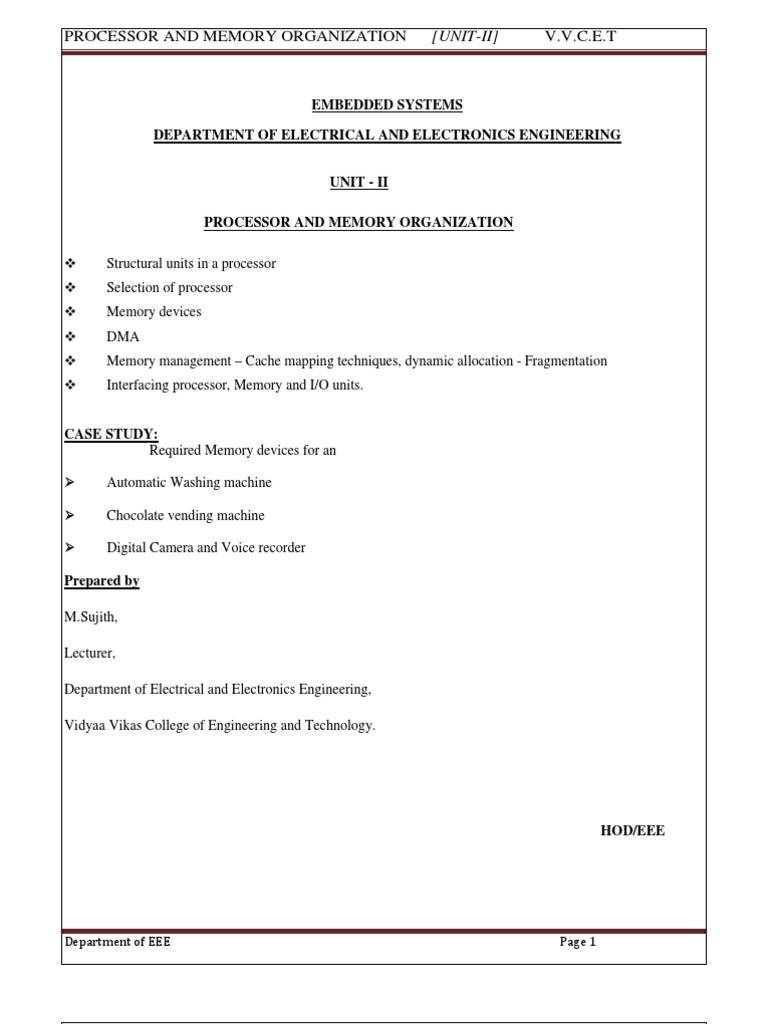 PROCESSOR AND MEMORY ORGANIZATION [UNIT-II] V.V.C.E.T

EMBEDDED SYSTEMS

DEPARTMENT OF ELECTRICAL AND ELECTRONICS ENGINEERING

UNIT - II

PROCESSOR AND MEMORY ORGANIZATION

❖ Structural units in a processor
❖ Selection of processor
❖ Memory devices
❖ DMA
❖ Memory management – Cache mapping techniques, dynamic allocation - Fragmentation
❖ Interfacing processor, Memory and I/O units.

CASE STUDY:
Required Memory devices for an

➢ Automatic Washing machine

➢ Chocolate vending machine

➢ Digital Camera and Voice recorder

Prepared by

M.Sujith,

Lecturer,

Department of Electrical and Electronics Engineering,

Vidyaa Vikas College of Engineering and Technology.

HOD/EEE

Department of EEE Page 1